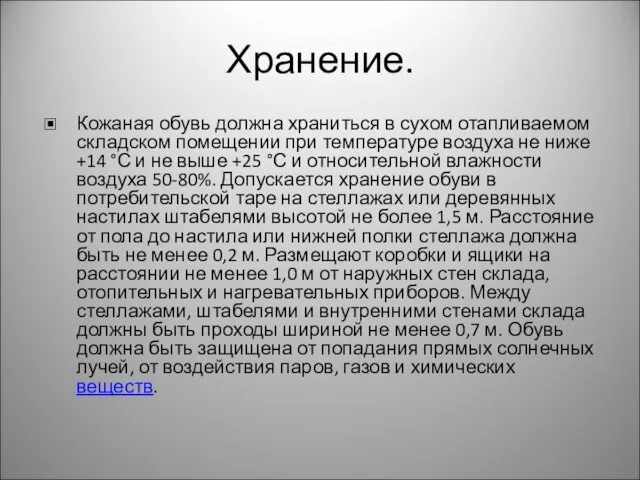 Хранение.

Кожаная обувь должна храниться в сухом отапливаемом складском помещении при температуре воздуха не ниже +14 °С и не выше +25 °С и относительной влажности воздуха 50-80%. Допускается хранение обуви в потребительской таре на стеллажах или деревянных настилах штабелями высотой не более 1,5 м. Расстояние от пола до настила или нижней полки стеллажа должна быть не менее 0,2 м. Размещают коробки и ящики на расстоянии не менее 1,0 м от наружных стен склада, отопительных и нагревательных приборов. Между стеллажами, штабелями и внутренними стенами склада должны быть проходы шириной не менее 0,7 м. Обувь должна быть защищена от попадания прямых солнечных лучей, от воздействия паров, газов и химических веществ.